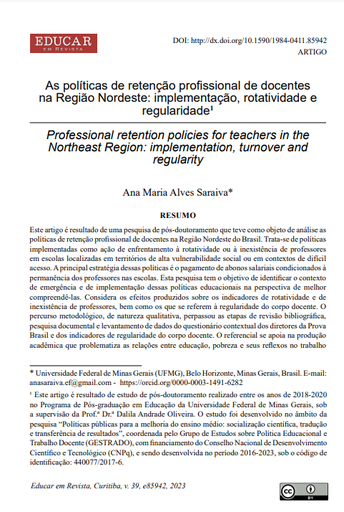 EDUCAR
EM REVISTA

DOI: http://dx.doi.org/10.1590/1984-0411.85942
ARTIGO

As políticas de retenção profissional de docentes na Região Nordeste: implementação, rotatividade e regularidade¹

Professional retention policies for teachers in the Northeast Region: implementation, turnover and regularity

Ana Maria Alves Saraiva*

RESUMO

Este artigo é resultado de uma pesquisa de pós-doutoramento que teve como objeto de análise as políticas de retenção profissional de docentes na Região Nordeste do Brasil. Trata-se de políticas implementadas como ação de enfrentamento à rotatividade ou à inexistência de professores em escolas localizadas em territórios de alta vulnerabilidade social ou em contextos de difícil acesso. A principal estratégia dessas políticas é o pagamento de abonos salariais condicionados à permanência dos professores nas escolas. Esta pesquisa tem o objetivo de identificar o contexto de emergência e de implementação dessas políticas educacionais na perspectiva de melhor compreendê-las. Considera os efeitos produzidos sobre os indicadores de rotatividade e de inexistência de professores, bem como os que se referem à regularidade do corpo docente. O percurso metodológico, de natureza qualitativa, perpassou as etapas de revisão bibliográfica, pesquisa documental e levantamento de dados do questionário contextual dos diretores da Prova Brasil e dos indicadores de regularidade do corpo docente. O referencial se apoia na produção acadêmica que problematiza as relações entre educação, pobreza e seus reflexos no trabalho

* Universidade Federal de Minas Gerais (UFMG), Belo Horizonte, Minas Gerais, Brasil. E-mail: anasaraiva.ef@gmail.com - https://orcid.org/0000-0003-1491-6282

¹ Este artigo é resultado de estudo de pós-doutoramento realizado entre os anos de 2018-2020 no Programa de Pós-graduação em Educação da Universidade Federal de Minas Gerais, sob a supervisão da Prof.ª Dr.ª Dalila Andrade Oliveira. O estudo foi desenvolvido no âmbito da pesquisa "Políticas públicas para a melhoria do ensino médio: socialização científica, tradução e transferência de resultados", coordenada pelo Grupo de Estudos sobre Política Educacional e Trabalho Docente (GESTRADO), com financiamento do Conselho Nacional de Desenvolvimento Científico e Tecnológico (CNPq), e sendo desenvolvida no período 2016-2023, sob o código de identificação: 440077/2017-6.

Educar em Revista, Curitiba, v. 39, e85942, 2023